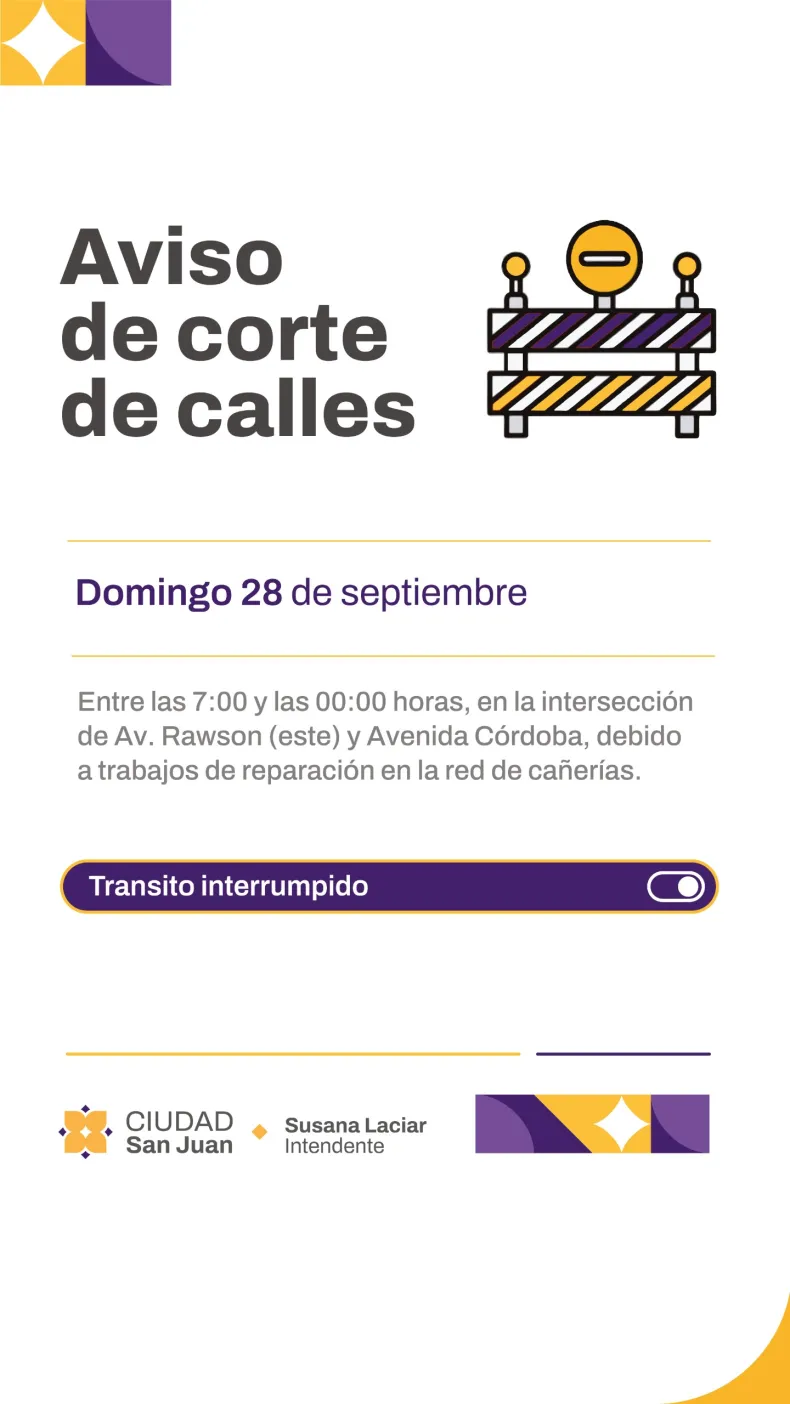 Aviso de corte de calles

Domingo 28 de septiembre

Entre las 7:00 y las 00:00 horas, en la intersección de Av. Rawson (este) y Avenida Córdoba, debido a trabajos de reparación en la red de cañerías.

Transito interrumpido

CIUDAD
San Juan

Susana Laciar
Intendente